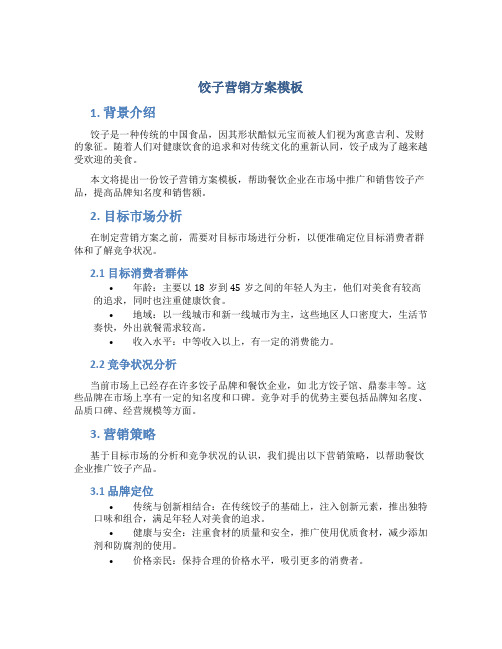 饺子营销方案模板

1. 背景介绍

饺子是一种传统的中国食品，因其形状酷似元宝而被人们视为寓意吉利、发财的象征。随着人们对健康饮食的追求和对传统文化的重新认同，饺子成为了越来越受欢迎的美食。

本文将提出一份饺子营销方案模板，帮助餐饮企业在市场中推广和销售饺子产品，提高品牌知名度和销售额。

2. 目标市场分析

在制定营销方案之前，需要对目标市场进行分析，以便准确定位目标消费者群体和了解竞争状况。

2.1 目标消费者群体

• 年龄：主要以 18 岁到 45 岁之间的年轻人为主，他们对美食有较高的追求，同时也注重健康饮食。
• 地域：以一线城市和新一线城市为主，这些地区人口密度大，生活节奏快，外出就餐需求较高。
• 收入水平：中等收入以上，有一定的消费能力。

2.2 竞争状况分析

当前市场上已经存在许多饺子品牌和餐饮企业，如北方饺子馆、鼎泰丰等。这些品牌在市场上享有一定的知名度和口碑。竞争对手的优势主要包括品牌知名度、品质口碑、经营规模等方面。

3. 营销策略

基于目标市场的分析和竞争状况的认识，我们提出以下营销策略，以帮助餐饮企业推广饺子产品。

3.1 品牌定位

• 传统与创新相结合：在传统饺子的基础上，注入创新元素，推出独特口味和组合，满足年轻人对美食的追求。
• 健康与安全：注重食材的质量和安全，推广使用优质食材，减少添加剂和防腐剂的使用。
• 价格亲民：保持合理的价格水平，吸引更多的消费者。